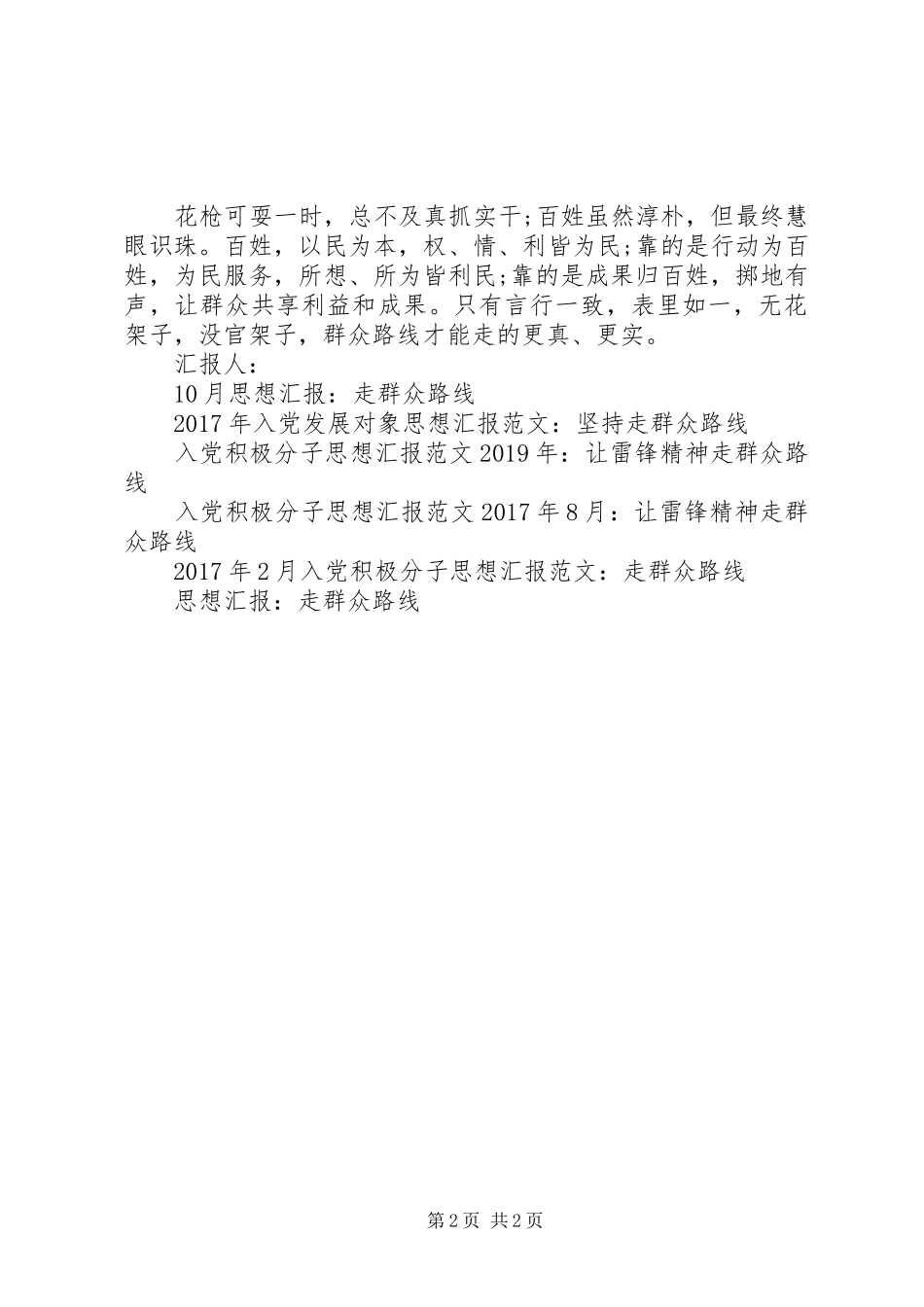 花枪可耍一时，总不及真抓实干;百姓虽然淳朴，但最终慧眼识珠。百姓，以民为本，权、情、利皆为民;靠的是行动为百姓，为民服务，所想、所为皆利民;靠的是成果归百姓，掷地有声，让群众共享利益和成果。只有言行一致，表里如一，无花架子，没官架子，群众路线才能走的更真、更实。

汇报人：

10月思想汇报：走群众路线

2017年入党发展对象思想汇报范文：坚持走群众路线

入党积极分子思想汇报范文2019年：让雷锋精神走群众路线

入党积极分子思想汇报范文2017年8月：让雷锋精神走群众路线

2017年2月入党积极分子思想汇报范文：走群众路线

思想汇报：走群众路线

第2页 共2页